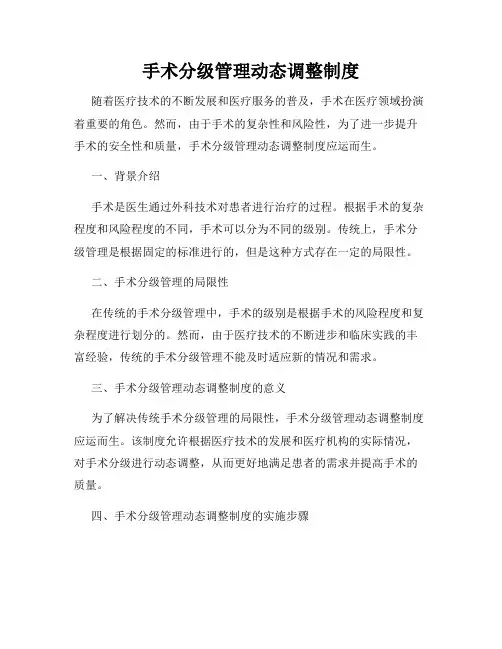 手术分级管理动态调整制度

随着医疗技术的不断发展和医疗服务的普及，手术在医疗领域扮演着重要的角色。然而，由于手术的复杂性和风险性，为了进一步提升手术的安全性和质量，手术分级管理动态调整制度应运而生。

一、背景介绍

手术是医生通过外科技术对患者进行治疗的过程。根据手术的复杂程度和风险程度的不同，手术可以分为不同的级别。传统上，手术分级管理是根据固定的标准进行的，但是这种方式存在一定的局限性。

二、手术分级管理的局限性

在传统的手术分级管理中，手术的级别是根据手术的风险程度和复杂程度进行划分的。然而，由于医疗技术的不断进步和临床实践的丰富经验，传统的手术分级管理不能及时适应新的情况和需求。

三、手术分级管理动态调整制度的意义

为了解决传统手术分级管理的局限性，手术分级管理动态调整制度应运而生。该制度允许根据医疗技术的发展和医疗机构的实际情况，对手术分级进行动态调整，从而更好地满足患者的需求并提高手术的质量。

四、手术分级管理动态调整制度的实施步骤